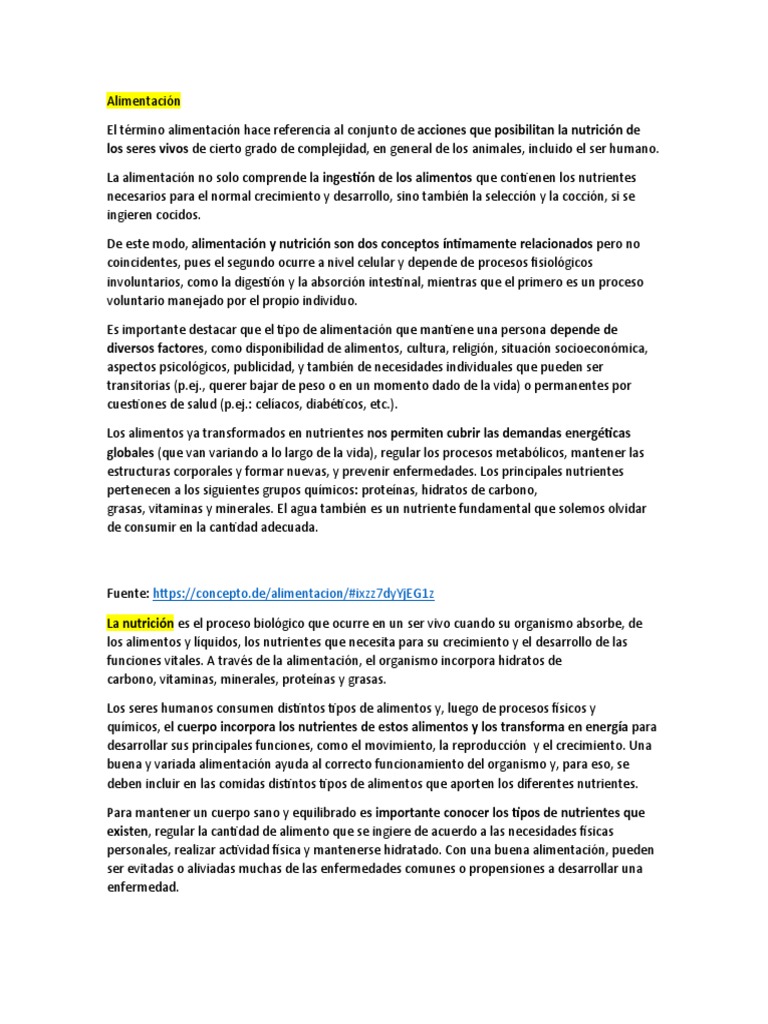 Alimentación

El término alimentación hace referencia al conjunto de acciones que posibilitan la nutrición de los seres vivos de cierto grado de complejidad, en general de los animales, incluido el ser humano.

La alimentación no solo comprende la ingestión de los alimentos que contienen los nutrientes necesarios para el normal crecimiento y desarrollo, sino también la selección y la cocción, si se ingieren cocidos.

De este modo, alimentación y nutrición son dos conceptos íntimamente relacionados pero no coincidentes, pues el segundo ocurre a nivel celular y depende de procesos fisiológicos involuntarios, como la digestión y la absorción intestinal, mientras que el primero es un proceso voluntario manejado por el propio individuo.

Es importante destacar que el tipo de alimentación que mantiene una persona depende de diversos factores, como disponibilidad de alimentos, cultura, religión, situación socioeconómica, aspectos psicológicos, publicidad, y también de necesidades individuales que pueden ser transitorias (p.ej., querer bajar de peso o en un momento dado de la vida) o permanentes por cuestiones de salud (p.ej.: celíacos, diabéticos, etc.).

Los alimentos ya transformados en nutrientes nos permiten cubrir las demandas energéticas globales (que van variando a lo largo de la vida), regular los procesos metabólicos, mantener las estructuras corporales y formar nuevas, y prevenir enfermedades. Los principales nutrientes pertenecen a los siguientes grupos químicos: proteínas, hidratos de carbono, grasas, vitaminas y minerales. El agua también es un nutriente fundamental que solemos olvidar de consumir en la cantidad adecuada.

Fuente: https://concepto.de/alimentacion/#ixzz7dyYjEG1z

La nutrición es el proceso biológico que ocurre en un ser vivo cuando su organismo absorbe, de los alimentos y líquidos, los nutrientes que necesita para su crecimiento y el desarrollo de las funciones vitales. A través de la alimentación, el organismo incorpora hidratos de carbono, vitaminas, minerales, proteínas y grasas.

Los seres humanos consumen distintos tipos de alimentos y, luego de procesos físicos y químicos, el cuerpo incorpora los nutrientes de estos alimentos y los transforma en energía para desarrollar sus principales funciones, como el movimiento, la reproducción y el crecimiento. Una buena y variada alimentación ayuda al correcto funcionamiento del organismo y, para eso, se deben incluir en las comidas distintos tipos de alimentos que aporten los diferentes nutrientes.

Para mantener un cuerpo sano y equilibrado es importante conocer los tipos de nutrientes que existen, regular la cantidad de alimento que se ingiere de acuerdo a las necesidades físicas personales, realizar actividad física y mantenerse hidratado. Con una buena alimentación, pueden ser evitadas o aliviadas muchas de las enfermedades comunes o propensiones a desarrollar una enfermedad.